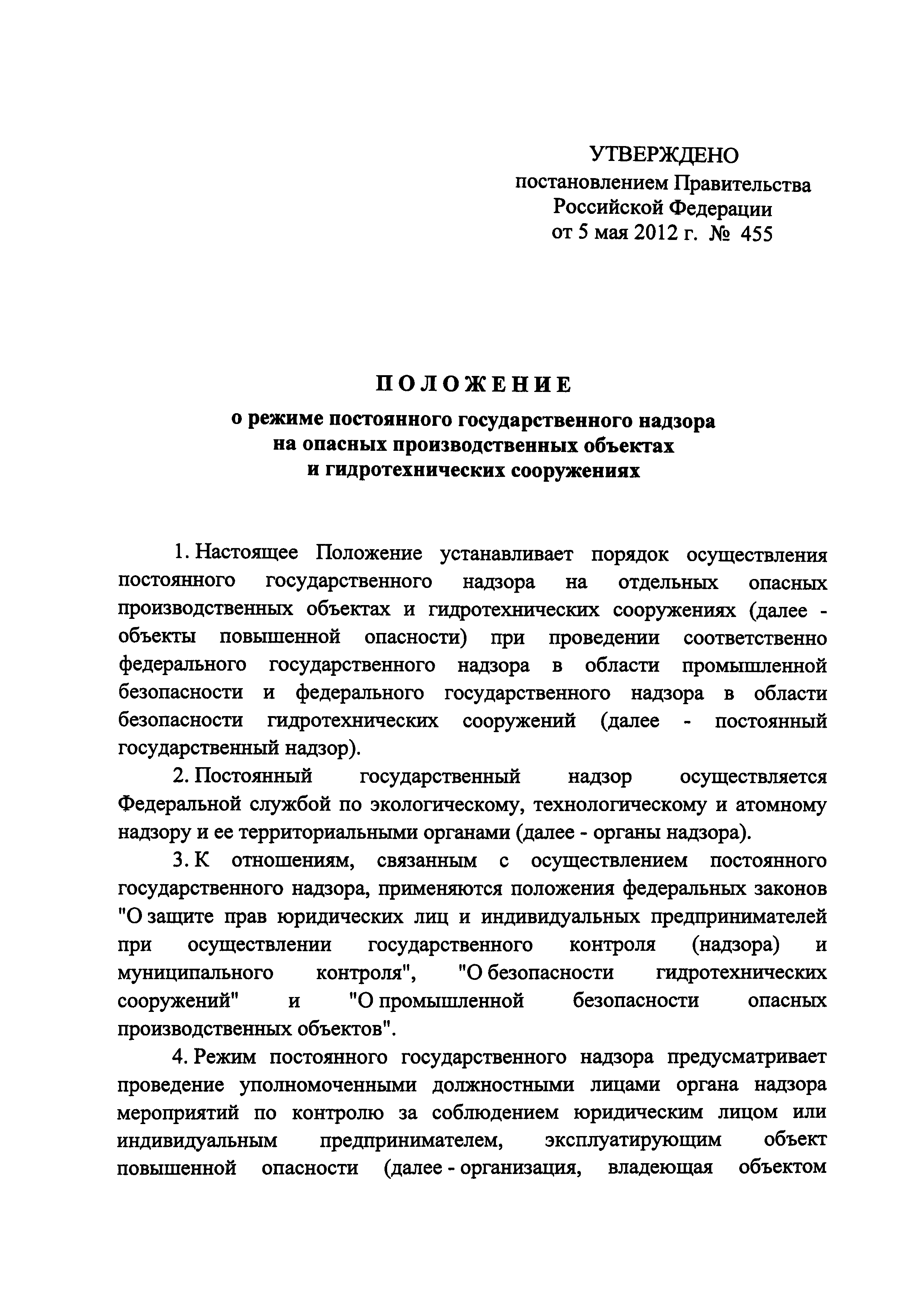 УТВЕРЖДЕНО
постановлением Правительства
Российской Федерации
от 5 мая 2012 г. № 455

ПОЛОЖЕНИЕ

о режиме постоянного государственного надзора
на опасных производственных объектах
и гидротехнических сооружениях

1. Настоящее Положение устанавливает порядок осуществления постоянного государственного надзора на отдельных опасных производственных объектах и гидротехнических сооружениях (далее - объекты повышенной опасности) при проведении соответственно федерального государственного надзора в области промышленной безопасности и федерального государственного надзора в области безопасности гидротехнических сооружений (далее - постоянный государственный надзор).

2. Постоянный государственный надзор осуществляется Федеральной службой по экологическому, технологическому и атомному надзору и ее территориальными органами (далее - органы надзора).

3. К отношениям, связанным с осуществлением постоянного государственного надзора, применяются положения федеральных законов "О защите прав юридических лиц и индивидуальных предпринимателей при осуществлении государственного контроля (надзора) и муниципального контроля", "О безопасности гидротехнических сооружений" и "О промышленной безопасности опасных производственных объектов".

4. Режим постоянного государственного надзора предусматривает проведение уполномоченными должностными лицами органа надзора мероприятий по контролю за соблюдением юридическим лицом или индивидуальным предпринимателем, эксплуатирующим объект повышенной опасности (далее - организация, владеющая объектом